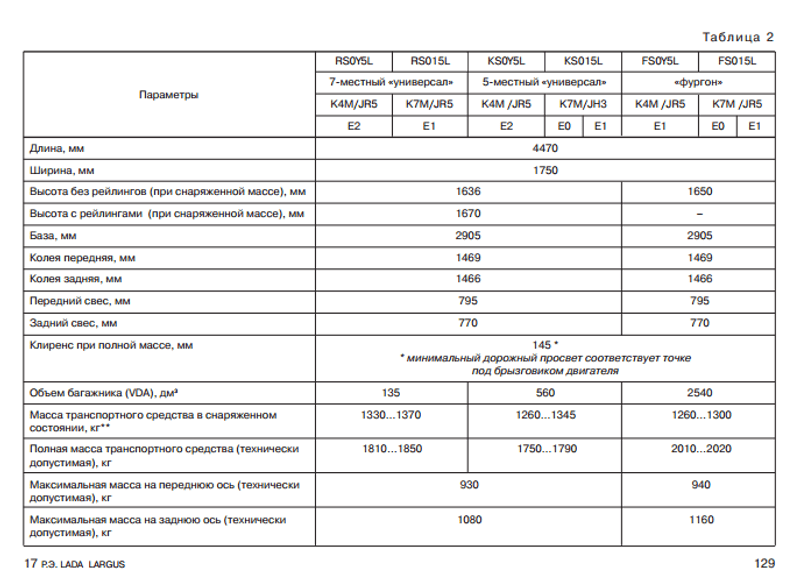 Таблица 2

| Параметры | RS0Y5L | RS015L | KS0Y5L | KS015L | | FS0Y5L | FS015L | |
|---|---|---|---|---|---|---|---|---|
| | 7-местный «универсал» | | 5-местный «универсал» | | | «фургон» | | |
| | K4M/JR5 | K7M/JR5 | K4M /JR5 | K7M/JH3 | | K4M /JR5 | K7M /JR5 | |
| | E2 | E1 | E2 | E0 | E1 | E1 | E0 | E1 |
| Длина, мм | 4470 | | | | | | | |
| Ширина, мм | 1750 | | | | | | | |
| Высота без рейлингов (при снаряженной массе), мм | 1636 | | | | | 1650 | | |
| Высота с рейлингами (при снаряженной массе), мм | 1670 | | | | | – | | |
| База, мм | 2905 | | | | | 2905 | | |
| Колея передняя, мм | 1469 | | | | | 1469 | | |
| Колея задняя, мм | 1466 | | | | | 1466 | | |
| Передний свес, мм | 795 | | | | | 795 | | |
| Задний свес, мм | 770 | | | | | 770 | | |
| Клиренс при полной массе, мм | 145 * * минимальный дорожный просвет соответствует точке под брызговиком двигателя | | | | | | | |
| Объем багажника (VDA), дм³ | 135 | | 560 | | | 2540 | | |
| Масса транспортного средства в снаряженном состоянии, кг** | 1330...1370 | | 1260...1345 | | | 1260...1300 | | |
| Полная масса транспортного средства (технически допустимая), кг | 1810...1850 | | 1750...1790 | | | 2010...2020 | | |
| Максимальная масса на переднюю ось (технически допустимая), кг | 930 | | | | | 940 | | |
| Максимальная масса на заднюю ось (технически допустимая), кг | 1080 | | | | | 1160 | | |

17 Р.Э. LADA LARGUS

129